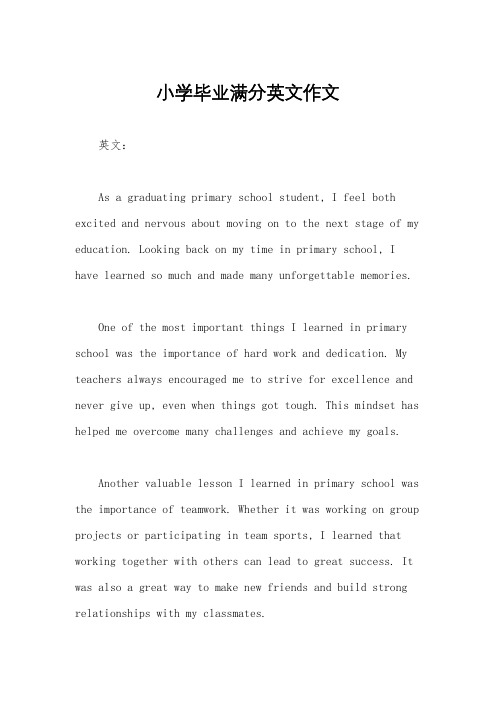 小学毕业满分英文作文

英文：

As a graduating primary school student, I feel both excited and nervous about moving on to the next stage of my education. Looking back on my time in primary school, I have learned so much and made many unforgettable memories.

One of the most important things I learned in primary school was the importance of hard work and dedication. My teachers always encouraged me to strive for excellence and never give up, even when things got tough. This mindset has helped me overcome many challenges and achieve my goals.

Another valuable lesson I learned in primary school was the importance of teamwork. Whether it was working on group projects or participating in team sports, I learned that working together with others can lead to great success. It was also a great way to make new friends and build strong relationships with my classmates.